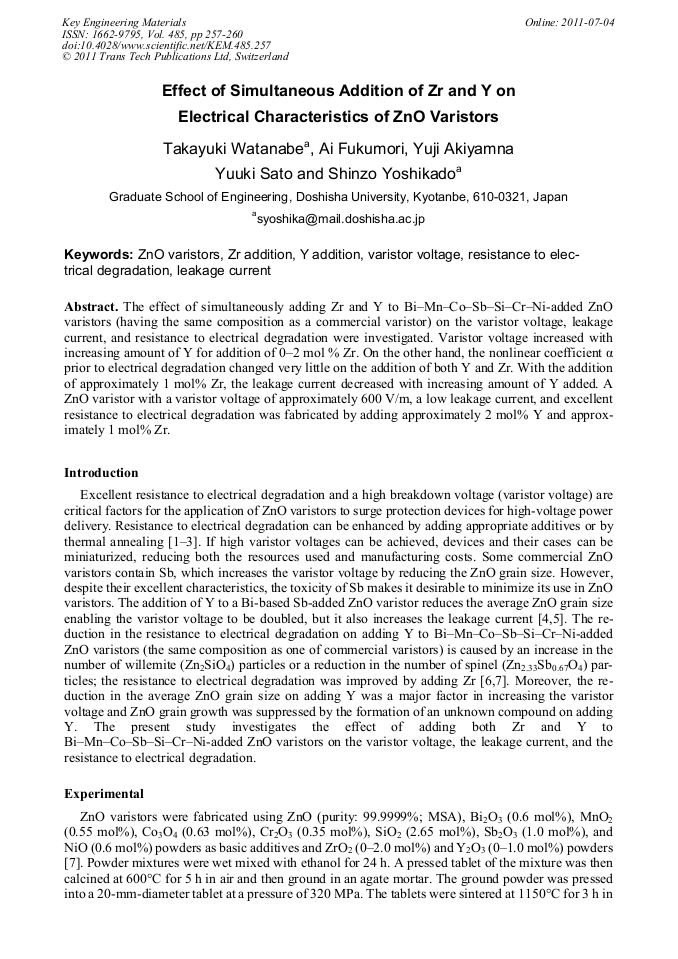 Key Engineering Materials
ISSN: 1662-9795, Vol. 485, pp 257-260
doi:10.4028/www.scientific.net/KEM.485.257
© 2011 Trans Tech Publications Ltd, Switzerland

Online: 2011-07-04

Effect of Simultaneous Addition of Zr and Y on Electrical Characteristics of ZnO Varistors

Takayuki Watanabe$^a$, Ai Fukumori, Yuji Akiyamna Yuuki Sato and Shinzo Yoshikado$^a$

Graduate School of Engineering, Doshisha University, Kyotanbe, 610-0321, Japan

$^a$syoshika@mail.doshisha.ac.jp

Keywords: ZnO varistors, Zr addition, Y addition, varistor voltage, resistance to electrical degradation, leakage current

Abstract. The effect of simultaneously adding Zr and Y to Bi–Mn–Co–Sb–Si–Cr–Ni-added ZnO varistors (having the same composition as a commercial varistor) on the varistor voltage, leakage current, and resistance to electrical degradation were investigated. Varistor voltage increased with increasing amount of Y for addition of 0–2 mol % Zr. On the other hand, the nonlinear coefficient α prior to electrical degradation changed very little on the addition of both Y and Zr. With the addition of approximately 1 mol% Zr, the leakage current decreased with increasing amount of Y added. A ZnO varistor with a varistor voltage of approximately 600 V/m, a low leakage current, and excellent resistance to electrical degradation was fabricated by adding approximately 2 mol% Y and approximately 1 mol% Zr.

Introduction

Excellent resistance to electrical degradation and a high breakdown voltage (varistor voltage) are critical factors for the application of ZnO varistors to surge protection devices for high-voltage power delivery. Resistance to electrical degradation can be enhanced by adding appropriate additives or by thermal annealing [1–3]. If high varistor voltages can be achieved, devices and their cases can be miniaturized, reducing both the resources used and manufacturing costs. Some commercial ZnO varistors contain Sb, which increases the varistor voltage by reducing the ZnO grain size. However, despite their excellent characteristics, the toxicity of Sb makes it desirable to minimize its use in ZnO varistors. The addition of Y to a Bi-based Sb-added ZnO varistor reduces the average ZnO grain size enabling the varistor voltage to be doubled, but it also increases the leakage current [4,5]. The reduction in the resistance to electrical degradation on adding Y to Bi–Mn–Co–Sb–Si–Cr–Ni-added ZnO varistors (the same composition as one of commercial varistors) is caused by an increase in the number of willemite ($Zn_2SiO_4$) particles or a reduction in the number of spinel ($Zn_{2.33}Sb_{0.67}O_4$) particles; the resistance to electrical degradation was improved by adding Zr [6,7]. Moreover, the reduction in the average ZnO grain size on adding Y was a major factor in increasing the varistor voltage and ZnO grain growth was suppressed by the formation of an unknown compound on adding Y. The present study investigates the effect of adding both Zr and Y to Bi–Mn–Co–Sb–Si–Cr–Ni-added ZnO varistors on the varistor voltage, the leakage current, and the resistance to electrical degradation.

Experimental

ZnO varistors were fabricated using ZnO (purity: 99.9999%; MSA), $Bi_2O_3$ (0.6 mol%), $MnO_2$ (0.55 mol%), $Co_3O_4$ (0.63 mol%), $Cr_2O_3$ (0.35 mol%), $SiO_2$ (2.65 mol%), $Sb_2O_3$ (1.0 mol%), and NiO (0.6 mol%) powders as basic additives and $ZrO_2$ (0–2.0 mol%) and $Y_2O_3$ (0–1.0 mol%) powders [7]. Powder mixtures were wet mixed with ethanol for 24 h. A pressed tablet of the mixture was then calcined at 600°C for 5 h in air and then ground in an agate mortar. The ground powder was pressed into a 20-mm-diameter tablet at a pressure of 320 MPa. The tablets were sintered at 1150°C for 3 h in